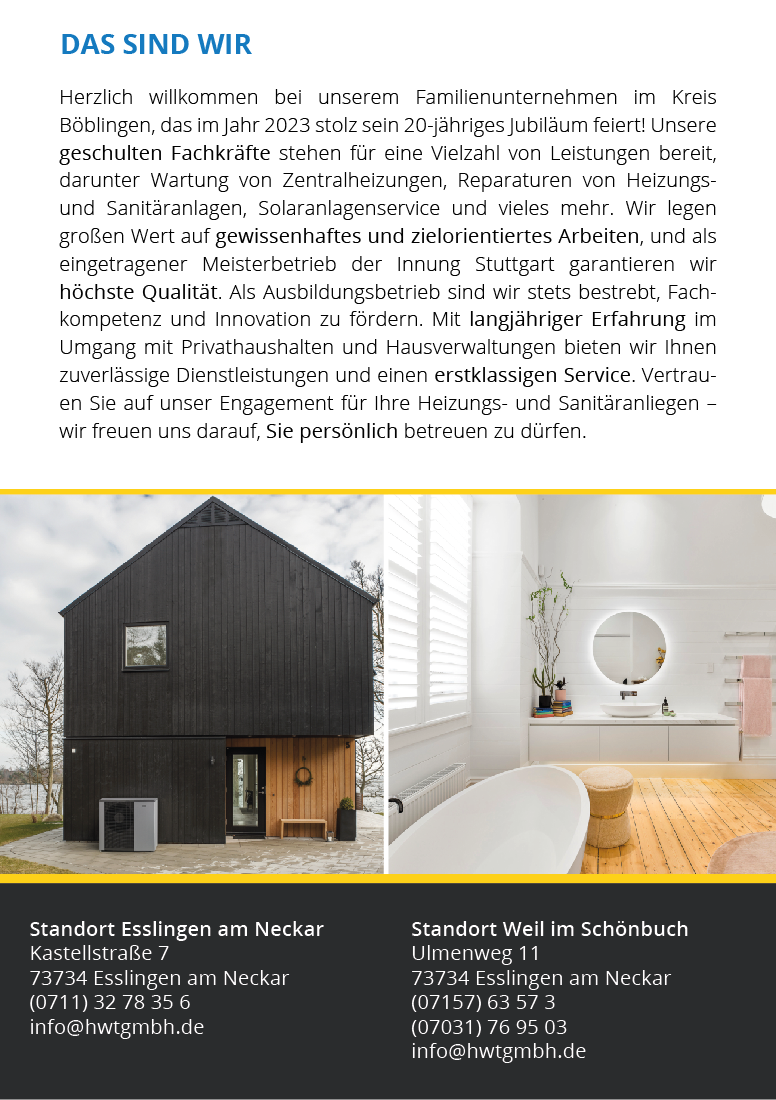 DAS SIND WIR

Herzlich willkommen bei unserem Familienunternehmen im Kreis Böblingen, das im Jahr 2023 stolz sein 20-jähriges Jubiläum feiert! Unsere geschulten Fachkräfte stehen für eine Vielzahl von Leistungen bereit, darunter Wartung von Zentralheizungen, Reparaturen von Heizungs- und Sanitäranlagen, Solaranlagenservice und vieles mehr. Wir legen großen Wert auf gewissenhaftes und zielorientiertes Arbeiten, und als eingetragener Meisterbetrieb der Innung Stuttgart garantieren wir höchste Qualität. Als Ausbildungsbetrieb sind wir stets bestrebt, Fachkompetenz und Innovation zu fördern. Mit langjähriger Erfahrung im Umgang mit Privathaushalten und Hausverwaltungen bieten wir Ihnen zuverlässige Dienstleistungen und einen erstklassigen Service. Vertrauen Sie auf unser Engagement für Ihre Heizungs- und Sanitäranliegen – wir freuen uns darauf, Sie persönlich betreuen zu dürfen.

Standort Esslingen am Neckar
Kastellstraße 7
73734 Esslingen am Neckar
(0711) 32 78 35 6
info@hwtgmbh.de

Standort Weil im Schönbuch
Ulmenweg 11
73734 Esslingen am Neckar
(07157) 63 57 3
(07031) 76 95 03
info@hwtgmbh.de